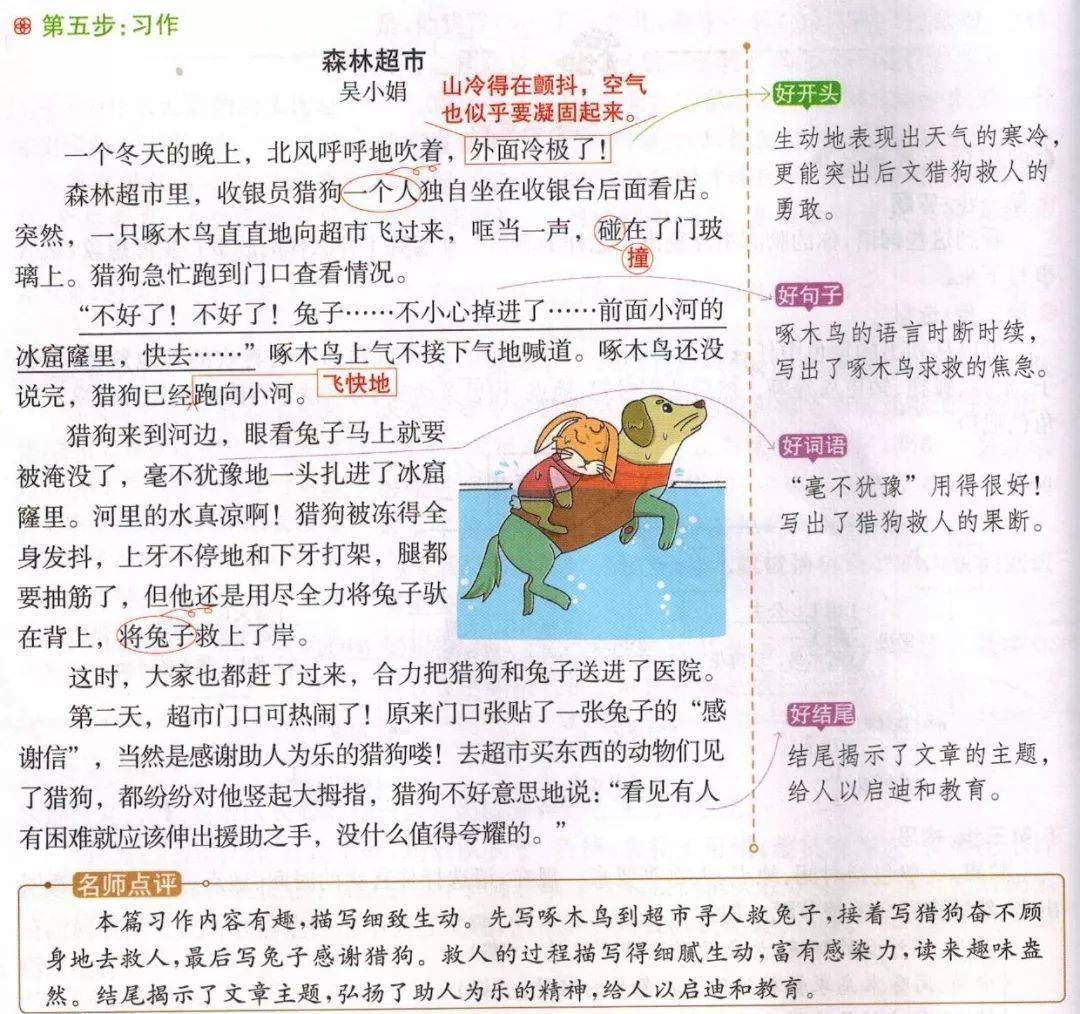 第五步:习作

森林超市
吴小娟

山冷得在颤抖，空气也似乎要凝固起来。

一个冬天的晚上，北风呼呼地吹着，外面冷极了！

森林超市里，收银员猎狗一个人独自坐在收银台后面看店。突然，一只啄木鸟直直地向超市飞过来，哐当一声，碰在了门玻璃上。猎狗急忙跑到门口查看情况。

撞

“不好了！不好了！兔子……不小心掉进了……前面小河的冰窟窿里，快去……”啄木鸟上气不接下气地喊道。啄木鸟还没说完，猎狗已经跑向小河。

飞快地

猎狗来到河边，眼看兔子马上就要被淹没了，毫不犹豫地一头扎进了冰窟窿里。河里的水真凉啊！猎狗被冻得全身发抖，上牙不停地和下牙打架，腿都要抽筋了，但他还是用尽全力将兔子驮在背上，将兔子救上了岸。

这时，大家也都赶了过来，合力把猎狗和兔子送进了医院。

第二天，超市门口可热闹了！原来门口张贴了一张兔子的“感谢信”，当然是感谢助人为乐的猎狗喽！去超市买东西的动物们见了猎狗，都纷纷对他竖起大拇指，猎狗不好意思地说：“看见有人有困难就应该伸出援助之手，没什么值得夸耀的。”

好开头
生动地表现出天气的寒冷，更能突出后文猎狗救人的勇敢。

好句子
啄木鸟的语言时断时续，写出了啄木鸟求救的焦急。

好词语
“毫不犹豫”用得很好！写出了猎狗救人的果断。

好结尾
结尾揭示了文章的主题，给人以启迪和教育。

名师点评
本篇习作内容有趣，描写细致生动。先写啄木鸟到超市寻人救兔子，接着写猎狗奋不顾身地去救人，最后写兔子感谢猎狗。救人的过程描写得细腻生动，富有感染力，读来趣味盎然。结尾揭示了文章主题，弘扬了助人为乐的精神，给人以启迪和教育。